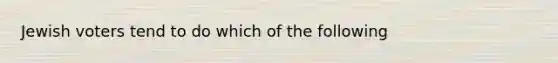 Jewish voters tend to do which of the following